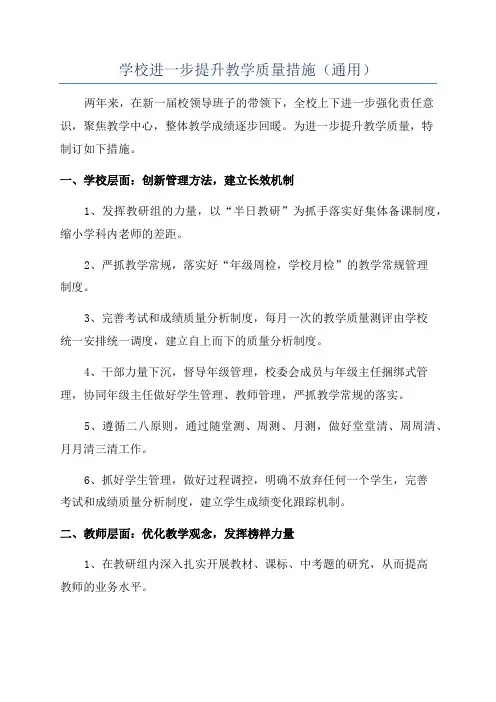 学校进一步提升教学质量措施（通用）

两年来，在新一届校领导班子的带领下，全校上下进一步强化责任意识，聚焦教学中心，整体教学成绩逐步回暖。为进一步提升教学质量，特制订如下措施。

一、学校层面：创新管理方法，建立长效机制

1、发挥教研组的力量，以“半日教研”为抓手落实好集体备课制度，缩小学科内老师的差距。

2、严抓教学常规，落实好“年级周检，学校月检”的教学常规管理制度。

3、完善考试和成绩质量分析制度，每月一次的教学质量测评由学校统一安排统一调度，建立自上而下的质量分析制度。

4、干部力量下沉，督导年级管理，校委会成员与年级主任捆绑式管理，协同年级主任做好学生管理、教师管理，严抓教学常规的落实。

5、遵循二八原则，通过随堂测、周测、月测，做好堂堂清、周周清、月月清三清工作。

6、抓好学生管理，做好过程调控，明确不放弃任何一个学生，完善考试和成绩质量分析制度，建立学生成绩变化跟踪机制。

二、教师层面：优化教学观念，发挥榜样力量

1、在教研组内深入扎实开展教材、课标、中考题的研究，从而提高教师的业务水平。